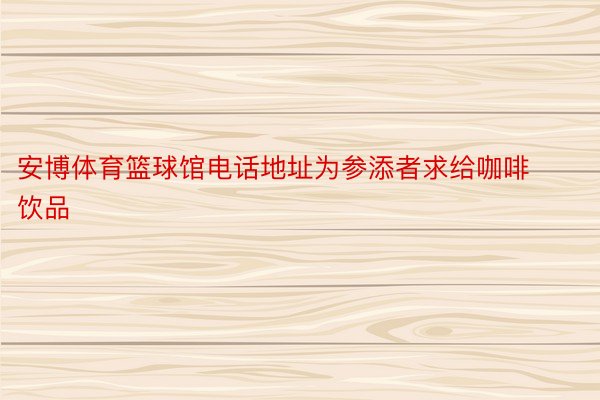 安博体育篮球馆电话地址为参添者求给咖啡饮品